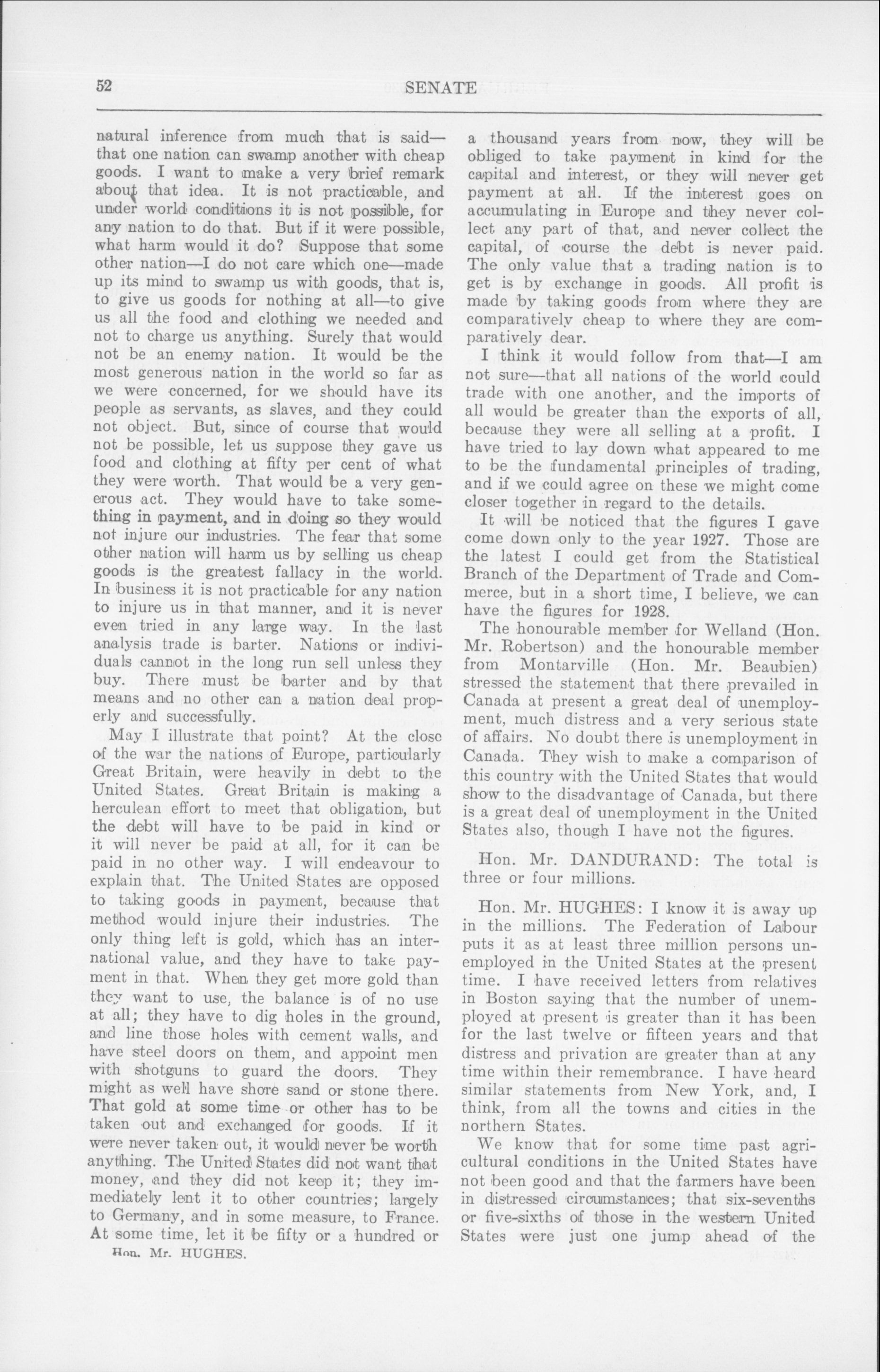 52 SENATE

natural inference from much that is said—that one nation can swamp another with cheap goods. I want to make a very brief remark about that idea. It is not practicable, and under world conditions it is not possible, for any nation to do that. But if it were possible, what harm would it do? Suppose that some other nation—I do not care which one—made up its mind to swamp us with goods, that is, to give us goods for nothing at all—to give us all the food and clothing we needed and not to charge us anything. Surely that would not be an enemy nation. It would be the most generous nation in the world so far as we were concerned, for we should have its people as servants, as slaves, and they could not object. But, since of course that would not be possible, let us suppose they gave us food and clothing at fifty per cent of what they were worth. That would be a very generous act. They would have to take something in payment, and in doing so they would not injure our industries. The fear that some other nation will harm us by selling us cheap goods is the greatest fallacy in the world. In business it is not practicable for any nation to injure us in that manner, and it is never even tried in any large way. In the last analysis trade is barter. Nations or individuals cannot in the long run sell unless they buy. There must be barter and by that means and no other can a nation deal properly and successfully.

May I illustrate that point? At the close of the war the nations of Europe, particularly Great Britain, were heavily in debt to the United States. Great Britain is making a herculean effort to meet that obligation, but the debt will have to be paid in kind or it will never be paid at all, for it can be paid in no other way. I will endeavour to explain that. The United States are opposed to taking goods in payment, because that method would injure their industries. The only thing left is gold, which has an international value, and they have to take payment in that. When they get more gold than they want to use, the balance is of no use at all; they have to dig holes in the ground, and line those holes with cement walls, and have steel doors on them, and appoint men with shotguns to guard the doors. They might as well have shore sand or stone there. That gold at some time or other has to be taken out and exchanged for goods. If it were never taken out, it would never be worth anything. The United States did not want that money, and they did not keep it; they immediately lent it to other countries; largely to Germany, and in some measure, to France. At some time, let it be fifty or a hundred or

Hon. Mr. HUGHES.

a thousand years from now, they will be obliged to take payment in kind for the capital and interest, or they will never get payment at all. If the interest goes on accumulating in Europe and they never collect any part of that, and never collect the capital, of course the debt is never paid. The only value that a trading nation is to get is by exchange in goods. All profit is made by taking goods from where they are comparatively cheap to where they are comparatively dear.

I think it would follow from that—I am not sure—that all nations of the world could trade with one another, and the imports of all would be greater than the exports of all, because they were all selling at a profit. I have tried to lay down what appeared to me to be the fundamental principles of trading, and if we could agree on these we might come closer together in regard to the details.

It will be noticed that the figures I gave come down only to the year 1927. Those are the latest I could get from the Statistical Branch of the Department of Trade and Commerce, but in a short time, I believe, we can have the figures for 1928.

The honourable member for Welland (Hon. Mr. Robertson) and the honourable member from Montarville (Hon. Mr. Beaubien) stressed the statement that there prevailed in Canada at present a great deal of unemployment, much distress and a very serious state of affairs. No doubt there is unemployment in Canada. They wish to make a comparison of this country with the United States that would show to the disadvantage of Canada, but there is a great deal of unemployment in the United States also, though I have not the figures.

Hon. Mr. DANDURAND: The total is three or four millions.

Hon. Mr. HUGHES: I know it is away up in the millions. The Federation of Labour puts it as at least three million persons unemployed in the United States at the present time. I have received letters from relatives in Boston saying that the number of unemployed at present is greater than it has been for the last twelve or fifteen years and that distress and privation are greater than at any time within their remembrance. I have heard similar statements from New York, and, I think, from all the towns and cities in the northern States.

We know that for some time past agricultural conditions in the United States have not been good and that the farmers have been in distressed circumstances; that six-sevenths or five-sixths of those in the western United States were just one jump ahead of the